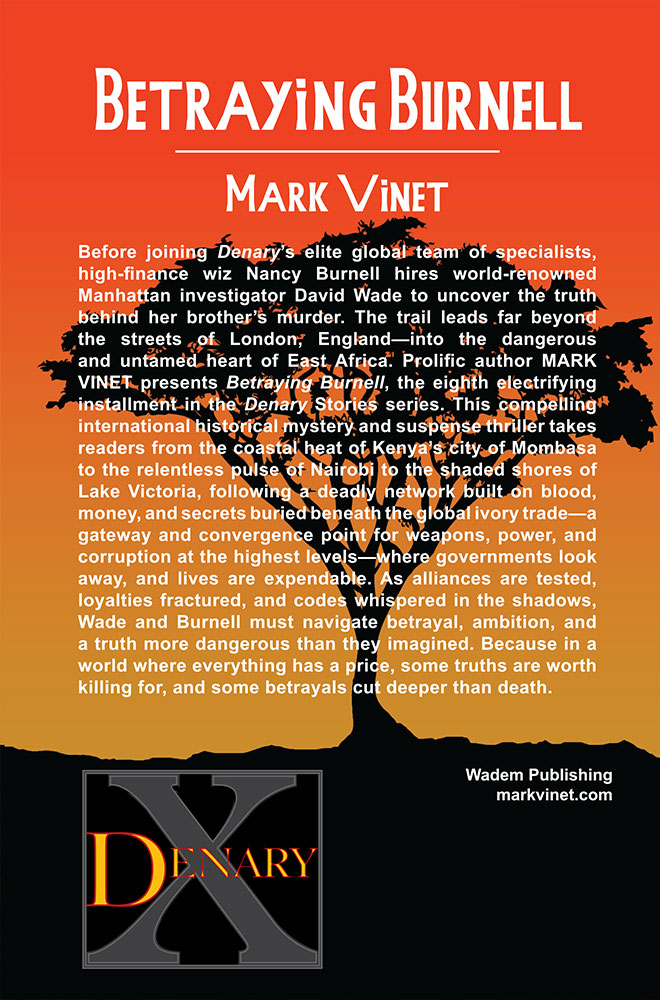 BETRAYING BURNELL

MARK VINET

Before joining Denary's elite global team of specialists, high-finance wiz Nancy Burnell hires world-renowned Manhattan investigator David Wade to uncover the truth behind her brother's murder. The trail leads far beyond the streets of London, England—into the dangerous and untamed heart of East Africa. Prolific author MARK VINET presents Betraying Burnell, the eighth electrifying installment in the Denary Stories series. This compelling international historical mystery and suspense thriller takes readers from the coastal heat of Kenya's city of Mombasa to the relentless pulse of Nairobi to the shaded shores of Lake Victoria, following a deadly network built on blood, money, and secrets buried beneath the global ivory trade—a gateway and convergence point for weapons, power, and corruption at the highest levels—where governments look away, and lives are expendable. As alliances are tested, loyalties fractured, and codes whispered in the shadows, Wade and Burnell must navigate betrayal, ambition, and a truth more dangerous than they imagined. Because in a world where everything has a price, some truths are worth killing for, and some betrayals cut deeper than death.

Wadem Publishing
markvinet.com

X
DENARY